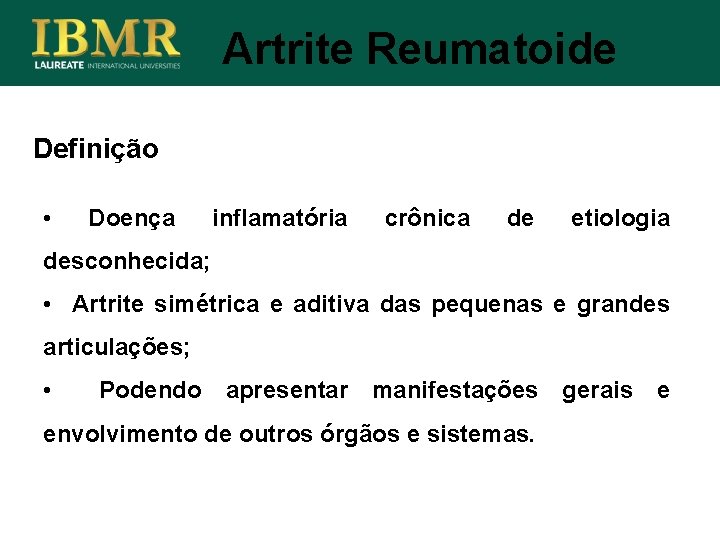 IBMR
LAUREATE INTERNATIONAL UNIVERSITIES

Artrite Reumatoide

Definição

• Doença inflamatória crônica de etiologia desconhecida;

• Artrite simétrica e aditiva das pequenas e grandes articulações;

• Podendo apresentar manifestações gerais e envolvimento de outros órgãos e sistemas.